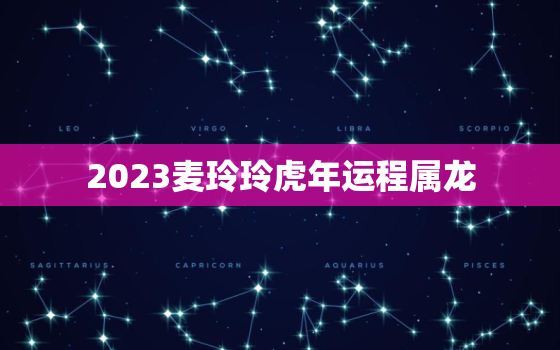 LEO VIRGO LIBRA SCORPIO

2023麦玲玲虎年运程属龙

SAGITTARIUS CAPRICORN AQUARIUS PISCES